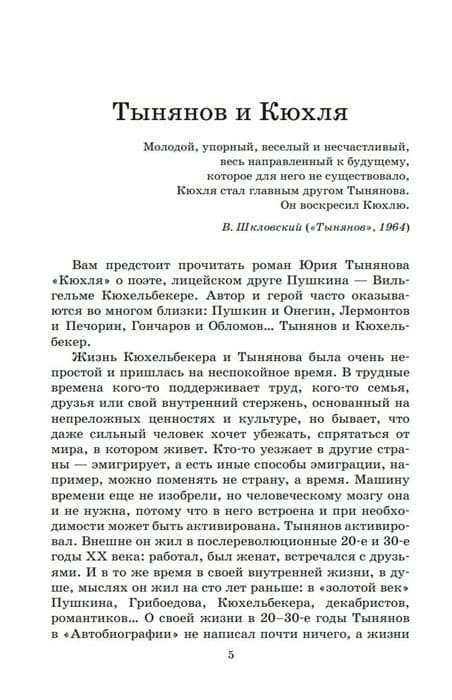 Тынянов и Кюхля

Молодой, упорный, веселый и несчастливый,
весь направленный к будущему,
которое для него не существовало,
Кюхля стал главным другом Тынянова.
Он воскресил Кюхлю.

В. Шкловский («Тынянов», 1964)

Вам предстоит прочитать роман Юрия Тынянова «Кюхля» о поэте, лицейском друге Пушкина — Вильгельме Кюхельбекере. Автор и герой часто оказываются во многом близки: Пушкин и Онегин, Лермонтов и Печорин, Гончаров и Обломов... Тынянов и Кюхельбекер.

Жизнь Кюхельбекера и Тынянова была очень непростой и пришлась на неспокойное время. В трудные времена кого-то поддерживает труд, кого-то семья, друзья или свой внутренний стержень, основанный на непреложных ценностях и культуре, но бывает, что даже сильный человек хочет убежать, спрятаться от мира, в котором живет. Кто-то уезжает в другие страны — эмигрирует, а есть иные способы эмиграции, например, можно поменять не страну, а время. Машину времени еще не изобрели, но человеческому мозгу она и не нужна, потому что в него встроена и при необходимости может быть активирована. Тынянов активировал. Внешне он жил в послереволюционные 20-е и 30-е годы XX века: работал, был женат, встречался с друзьями. И в то же время в своей внутренней жизни, в душе, мыслях он жил на сто лет раньше: в «золотой век» Пушкина, Грибоедова, Кюхельбекера, декабристов, романтиков... О своей жизни в 20–30-е годы Тынянов в «Автобиографии» не написал почти ничего, а жизни

5